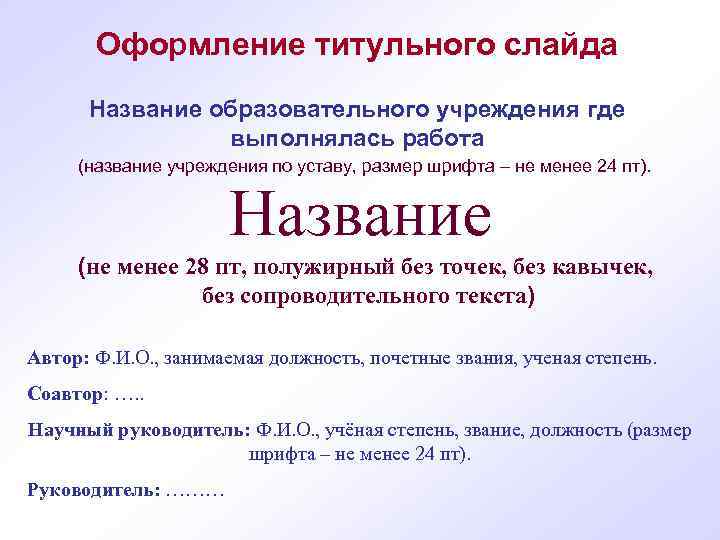 Оформление титульного слайда

Название образовательного учреждения где выполнялась работа

(название учреждения по уставу, размер шрифта – не менее 24 пт).

Название

(не менее 28 пт, полужирный без точек, без кавычек, без сопроводительного текста)

Автор: Ф.И.О., занимаемая должность, почетные звания, ученая степень.

Соавтор: …..

Научный руководитель: Ф.И.О., учёная степень, звание, должность (размер шрифта – не менее 24 пт).

Руководитель: ………